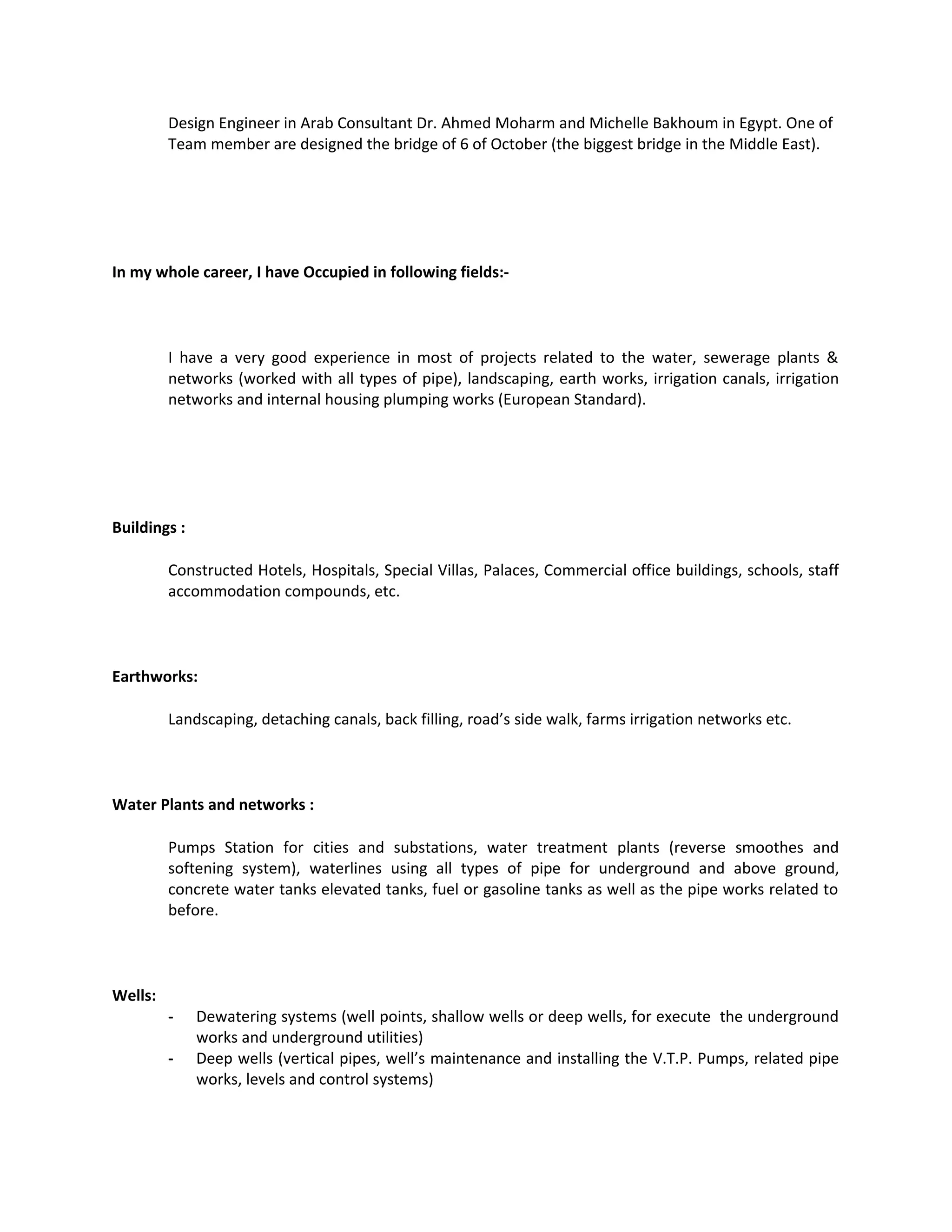 Design Engineer in Arab Consultant Dr. Ahmed Moharm and Michelle Bakhoum in Egypt. One of Team member are designed the bridge of 6 of October (the biggest bridge in the Middle East).

In my whole career, I have Occupied in following fields:-

I have a very good experience in most of projects related to the water, sewerage plants & networks (worked with all types of pipe), landscaping, earth works, irrigation canals, irrigation networks and internal housing plumping works (European Standard).

Buildings :

Constructed Hotels, Hospitals, Special Villas, Palaces, Commercial office buildings, schools, staff accommodation compounds, etc.

Earthworks:

Landscaping, detaching canals, back filling, road's side walk, farms irrigation networks etc.

Water Plants and networks :

Pumps Station for cities and substations, water treatment plants (reverse smoothes and softening system), waterlines using all types of pipe for underground and above ground, concrete water tanks elevated tanks, fuel or gasoline tanks as well as the pipe works related to before.

Wells:

- Dewatering systems (well points, shallow wells or deep wells, for execute the underground works and underground utilities)
- Deep wells (vertical pipes, well's maintenance and installing the V.T.P. Pumps, related pipe works, levels and control systems)